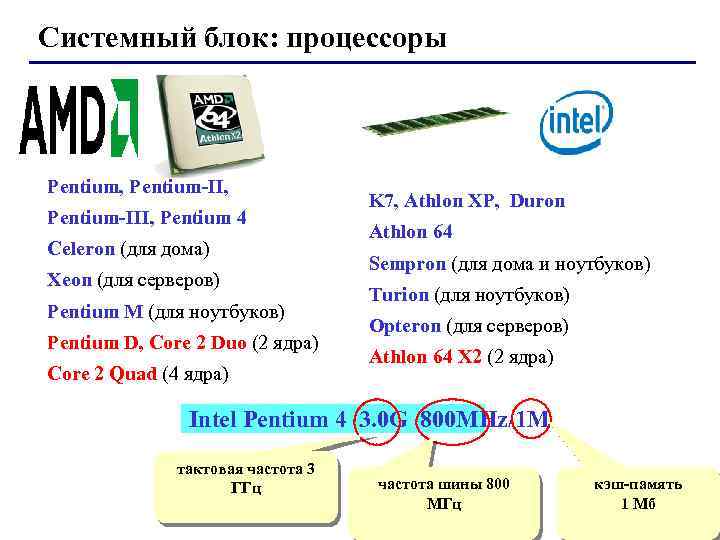 Системный блок: процессоры

AMD

AMD 64 Athlon X2

intel

Pentium, Pentium-II,
Pentium-III, Pentium 4
Celeron (для дома)
Xeon (для серверов)
Pentium M (для ноутбуков)
Pentium D, Core 2 Duo (2 ядра)
Core 2 Quad (4 ядра)

K7, Athlon XP, Duron
Athlon 64
Sempron (для дома и ноутбуков)
Turion (для ноутбуков)
Opteron (для серверов)
Athlon 64 X2 (2 ядра)

Intel Pentium 4 3.0G 800MHz/1M

тактовая частота 3 ГГц

частота шины 800 МГц

кэш-память 1 Мб